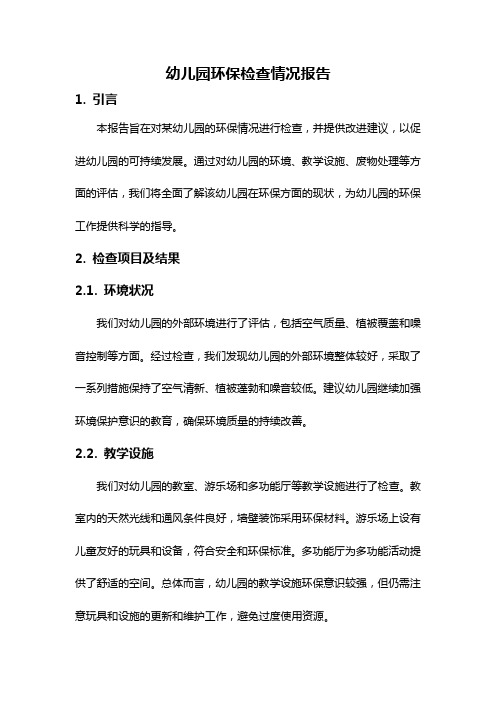 幼儿园环保检查情况报告

1. 引言

本报告旨在对某幼儿园的环保情况进行检查，并提供改进建议，以促进幼儿园的可持续发展。通过对幼儿园的环境、教学设施、废物处理等方面的评估，我们将全面了解该幼儿园在环保方面的现状，为幼儿园的环保工作提供科学的指导。

2. 检查项目及结果

2.1. 环境状况

我们对幼儿园的外部环境进行了评估，包括空气质量、植被覆盖和噪音控制等方面。经过检查，我们发现幼儿园的外部环境整体较好，采取了一系列措施保持了空气清新、植被蓬勃和噪音较低。建议幼儿园继续加强环境保护意识的教育，确保环境质量的持续改善。

2.2. 教学设施

我们对幼儿园的教室、游乐场和多功能厅等教学设施进行了检查。教室内的天然光线和通风条件良好，墙壁装饰采用环保材料。游乐场上设有儿童友好的玩具和设备，符合安全和环保标准。多功能厅为多功能活动提供了舒适的空间。总体而言，幼儿园的教学设施环保意识较强，但仍需注意玩具和设施的更新和维护工作，避免过度使用资源。